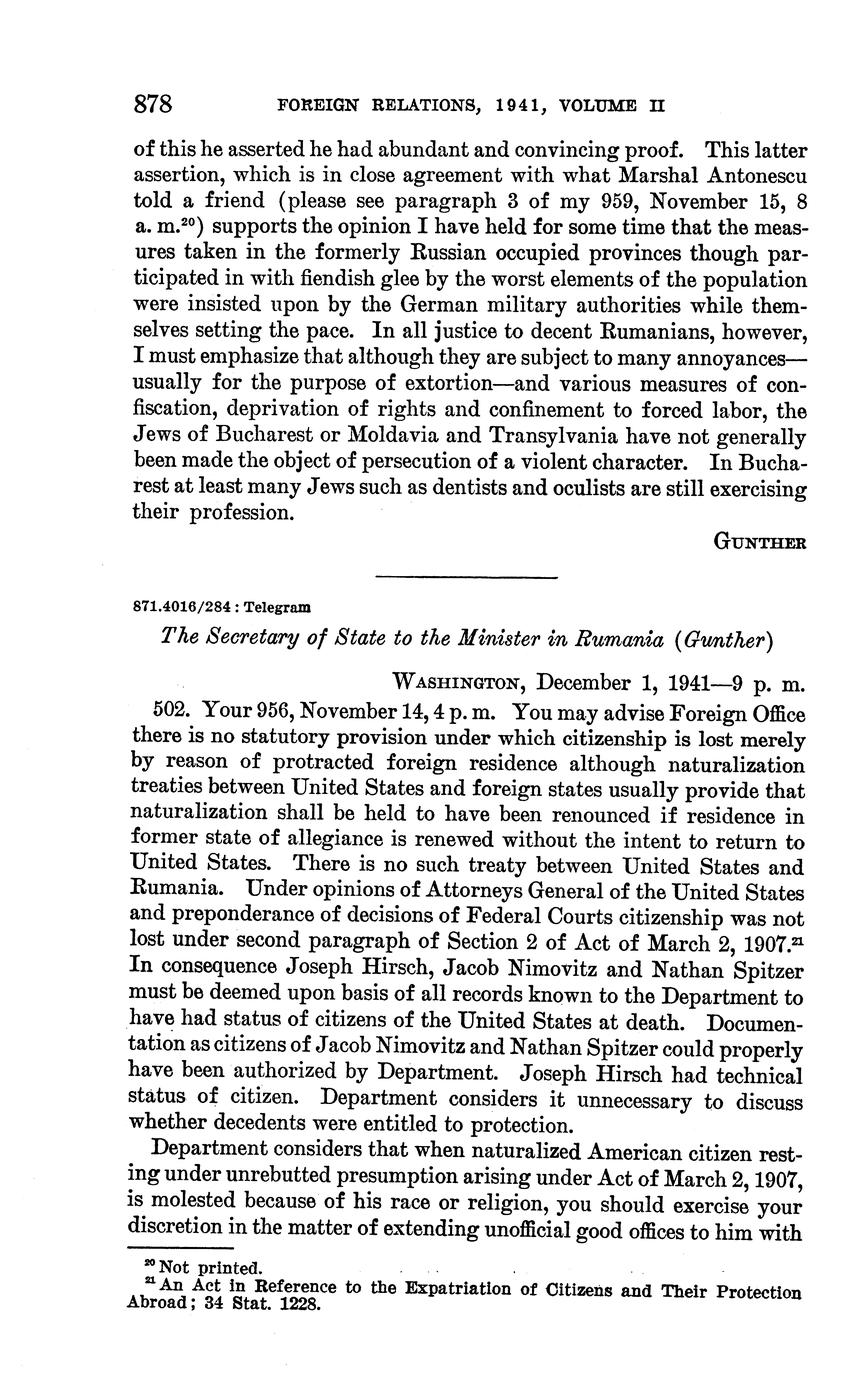 878 FOREIGN RELATIONS, 1941, VOLUME II

of this he asserted he had abundant and convincing proof. This latter assertion, which is in close agreement with what Marshal Antonescu told a friend (please see paragraph 3 of my 959, November 15, 8 a. m.$^{20}$) supports the opinion I have held for some time that the measures taken in the formerly Russian occupied provinces though participated in with fiendish glee by the worst elements of the population were insisted upon by the German military authorities while themselves setting the pace. In all justice to decent Rumanians, however, I must emphasize that although they are subject to many annoyances—usually for the purpose of extortion—and various measures of confiscation, deprivation of rights and confinement to forced labor, the Jews of Bucharest or Moldavia and Transylvania have not generally been made the object of persecution of a violent character. In Bucharest at least many Jews such as dentists and oculists are still exercising their profession.

GUNTHER

871.4016/284 : Telegram

The Secretary of State to the Minister in Rumania (Gunther)

WASHINGTON, December 1, 1941—9 p. m.

502. Your 956, November 14, 4 p. m. You may advise Foreign Office there is no statutory provision under which citizenship is lost merely by reason of protracted foreign residence although naturalization treaties between United States and foreign states usually provide that naturalization shall be held to have been renounced if residence in former state of allegiance is renewed without the intent to return to United States. There is no such treaty between United States and Rumania. Under opinions of Attorneys General of the United States and preponderance of decisions of Federal Courts citizenship was not lost under second paragraph of Section 2 of Act of March 2, 1907.$^{21}$ In consequence Joseph Hirsch, Jacob Nimovitz and Nathan Spitzer must be deemed upon basis of all records known to the Department to have had status of citizens of the United States at death. Documentation as citizens of Jacob Nimovitz and Nathan Spitzer could properly have been authorized by Department. Joseph Hirsch had technical status of citizen. Department considers it unnecessary to discuss whether decedents were entitled to protection.

Department considers that when naturalized American citizen resting under unrebutted presumption arising under Act of March 2, 1907, is molested because of his race or religion, you should exercise your discretion in the matter of extending unofficial good offices to him with

$^{20}$ Not printed.
$^{21}$ An Act in Reference to the Expatriation of Citizens and Their Protection Abroad; 34 Stat. 1228.